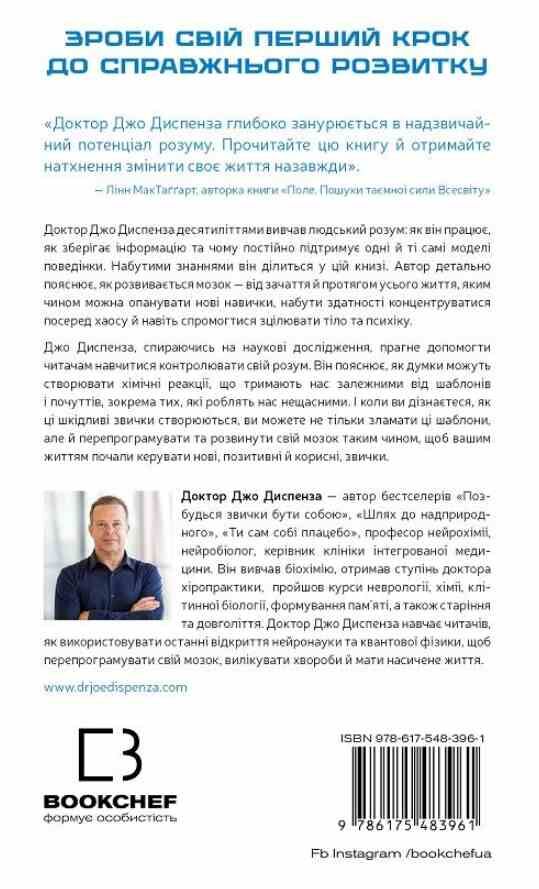 ЗРОБИ СВІЙ ПЕРШИЙ КРОК ДО СПРАВЖНЬОГО РОЗВИТКУ

«Доктор Джо Диспенза глибоко занурюється в надзвичайний потенціал розуму. Прочитайте цю книгу й отримайте натхнення змінити своє життя назавжди».

— Лінн МакТаґґарт, авторка книги «Поле. Пошуки таємної сили Всесвіту»

Доктор Джо Диспенза десятиліттями вивчав людський розум: як він працює, як зберігає інформацію та чому постійно підтримує одні й ті самі моделі поведінки. Набутими знаннями він ділиться у цій книзі. Автор детально пояснює, як розвивається мозок — від зачаття й протягом усього життя, яким чином можна опанувати нові навички, набути здатності концентруватися посеред хаосу й навіть спромогтися зцілювати тіло та психіку.

Джо Диспенза, спираючись на наукові дослідження, прагне допомогти читачам навчитися контролювати свій розум. Він пояснює, як думки можуть створювати хімічні реакції, що тримають нас залежними від шаблонів і почуттів, зокрема тих, які роблять нас нещасними. І коли ви дізнаєтеся, як ці шкідливі звички створюються, ви можете не тільки зламати ці шаблони, але й перепрограмувати та розвинути свій мозок таким чином, щоб вашим життям почали керувати нові, позитивні й корисні, звички.

Доктор Джо Диспенза — автор бестселерів «Позбудься звички бути собою», «Шлях до надприродного», «Ти сам собі плацебо», професор нейрохімії, нейробіолог, керівник клініки інтегрованої медицини. Він вивчав біохімію, отримав ступінь доктора хіропрактики, пройшов курси неврології, хімії, клітинної біології, формування пам'яті, а також старіння та довголіття. Доктор Джо Диспенза навчає читачів, як використовувати останні відкриття нейронауки та квантової фізики, щоб перепрограмувати свій мозок, вилікувати хвороби й мати насичене життя.

www.drjoedispenza.com

BOOKCHEF
формує особистість

ISBN 978-617-548-396-1

9 786175 483961

Fb Instagram /bookchefua